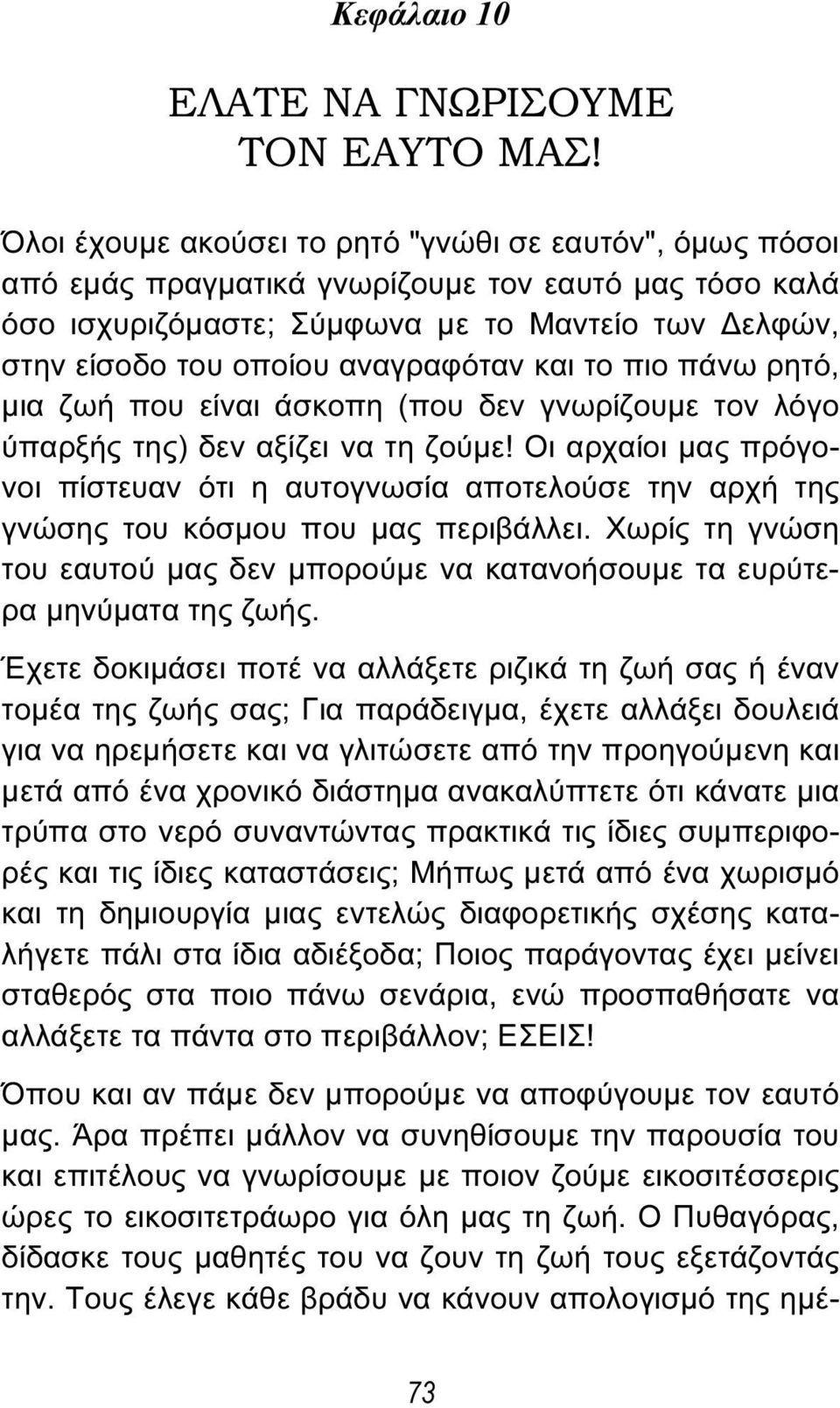 Κεφάλαιο 10

ΕΛΑΤΕ ΝΑ ΓΝΩΡΙΣΟΥΜΕ ΤΟΝ ΕΑΥΤΟ ΜΑΣ!

Όλοι έχουμε ακούσει το ρητό "γνώθι σε εαυτόν", όμως πόσοι από εμάς πραγματικά γνωρίζουμε τον εαυτό μας τόσο καλά όσο ισχυριζόμαστε; Σύμφωνα με το Μαντείο των Δελφών, στην είσοδο του οποίου αναγραφόταν και το πιο πάνω ρητό, μια ζωή που είναι άσκοπη (που δεν γνωρίζουμε τον λόγο ύπαρξής της) δεν αξίζει να τη ζούμε! Οι αρχαίοι μας πρόγονοι πίστευαν ότι η αυτογνωσία αποτελούσε την αρχή της γνώσης του κόσμου που μας περιβάλλει. Χωρίς τη γνώση του εαυτού μας δεν μπορούμε να κατανοήσουμε τα ευρύτερα μηνύματα της ζωής.

Έχετε δοκιμάσει ποτέ να αλλάξετε ριζικά τη ζωή σας ή έναν τομέα της ζωής σας; Για παράδειγμα, έχετε αλλάξει δουλειά για να ηρεμήσετε και να γλιτώσετε από την προηγούμενη και μετά από ένα χρονικό διάστημα ανακαλύπτετε ότι κάνατε μια τρύπα στο νερό συναντώντας πρακτικά τις ίδιες συμπεριφορές και τις ίδιες καταστάσεις; Μήπως μετά από ένα χωρισμό και τη δημιουργία μιας εντελώς διαφορετικής σχέσης καταλήγετε πάλι στα ίδια αδιέξοδα; Ποιος παράγοντας έχει μείνει σταθερός στα ποιο πάνω σενάρια, ενώ προσπαθήσατε να αλλάξετε τα πάντα στο περιβάλλον; ΕΣΕΙΣ!

Όπου και αν πάμε δεν μπορούμε να αποφύγουμε τον εαυτό μας. Άρα πρέπει μάλλον να συνηθίσουμε την παρουσία του και επιτέλους να γνωρίσουμε με ποιον ζούμε εικοσιτέσσερις ώρες το εικοσιτετράωρο για όλη μας τη ζωή. Ο Πυθαγόρας, δίδασκε τους μαθητές του να ζουν τη ζωή τους εξετάζοντάς την. Τους έλεγε κάθε βράδυ να κάνουν απολογισμό της ημέ-

73